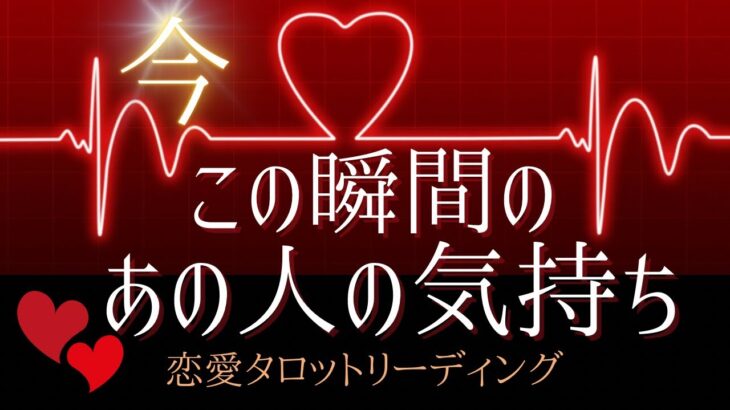 今
この瞬間の
あの人の気持ち
恋愛タロットリーディング